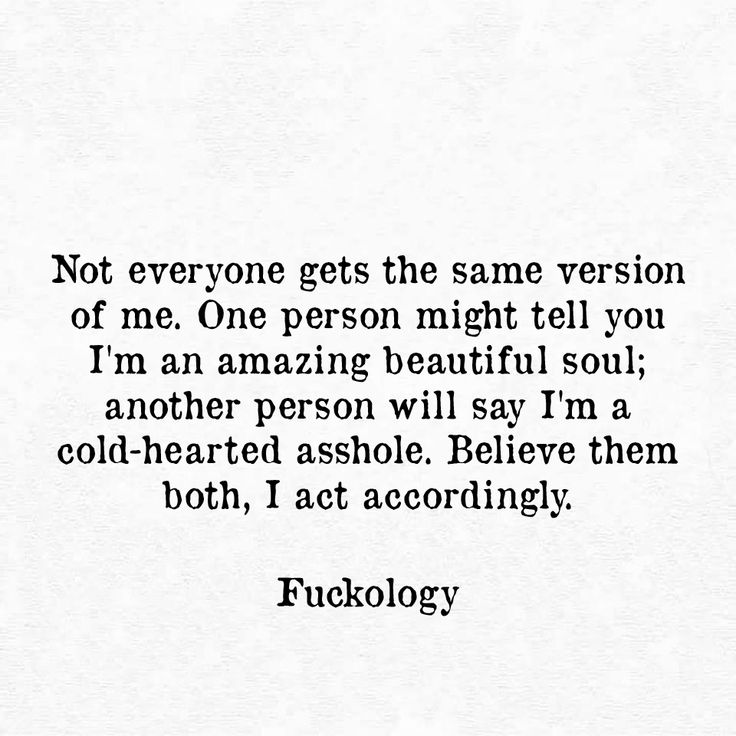 Not everyone gets the same version of me. One person might tell you I'm an amazing beautiful soul; another person will say I'm a cold-hearted asshole. Believe them both, I act accordingly.

Fuckology